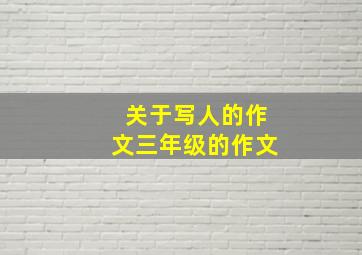 关于写人的作文三年级的作文